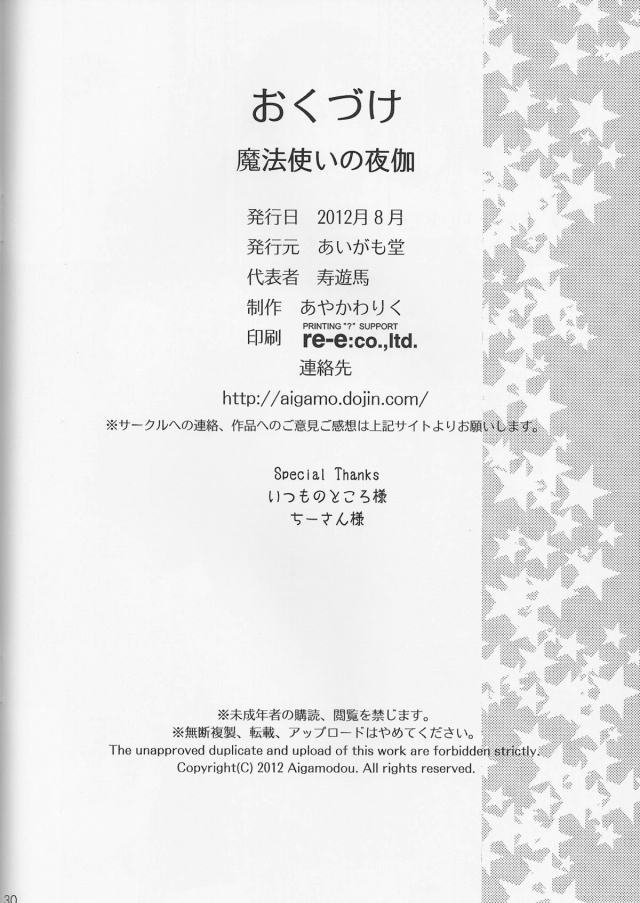 おくづけ

魔法使いの夜伽

発行日 2012月8月
発行元 あいがも堂
代表者 寿遊馬
制作 あやかわりく
印刷 PRINTING "?" SUPPORT re-e:co.,ltd.
連絡先
http://aigamo.dojin.com/
※サークルへの連絡、作品へのご意見ご感想は上記サイトよりお願いします。

Special Thanks
いつものところ様
ちーさん様

※未成年者の購読、閲覧を禁じます。
※無断複製、転載、アップロードはやめてください。
The unapproved duplicate and upload of this work are forbidden strictly.
Copyright(C) 2012 Aigamodou. All rights reserved.

30